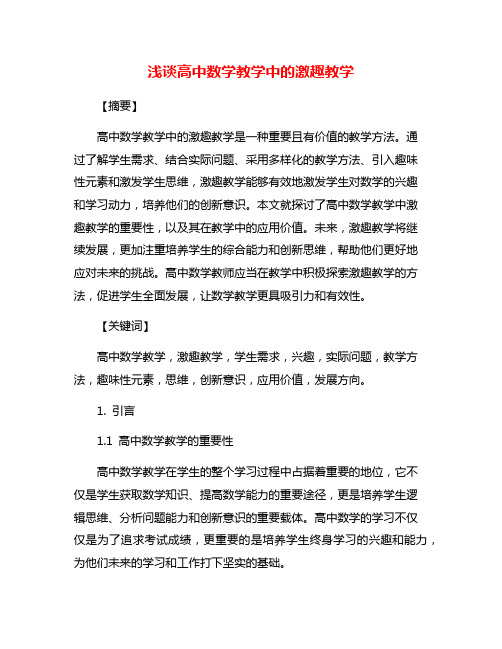 浅谈高中数学教学中的激趣教学

【摘要】

高中数学教学中的激趣教学是一种重要且有价值的教学方法。通过了解学生需求、结合实际问题、采用多样化的教学方法、引入趣味性元素和激发学生思维，激趣教学能够有效地激发学生对数学的兴趣和学习动力，培养他们的创新意识。本文就探讨了高中数学教学中激趣教学的重要性，以及其在教学中的应用价值。未来，激趣教学将继续发展，更加注重培养学生的综合能力和创新思维，帮助他们更好地应对未来的挑战。高中数学教师应当在教学中积极探索激趣教学的方法，促进学生全面发展，让数学教学更具吸引力和有效性。

【关键词】

高中数学教学，激趣教学，学生需求，兴趣，实际问题，教学方法，趣味性元素，思维，创新意识，应用价值，发展方向。

1. 引言

1.1 高中数学教学的重要性

高中数学教学在学生的整个学习过程中占据着重要的地位，它不仅是学生获取数学知识、提高数学能力的重要途径，更是培养学生逻辑思维、分析问题能力和创新意识的重要载体。高中数学的学习不仅仅是为了追求考试成绩，更重要的是培养学生终身学习的兴趣和能力，为他们未来的学习和工作打下坚实的基础。